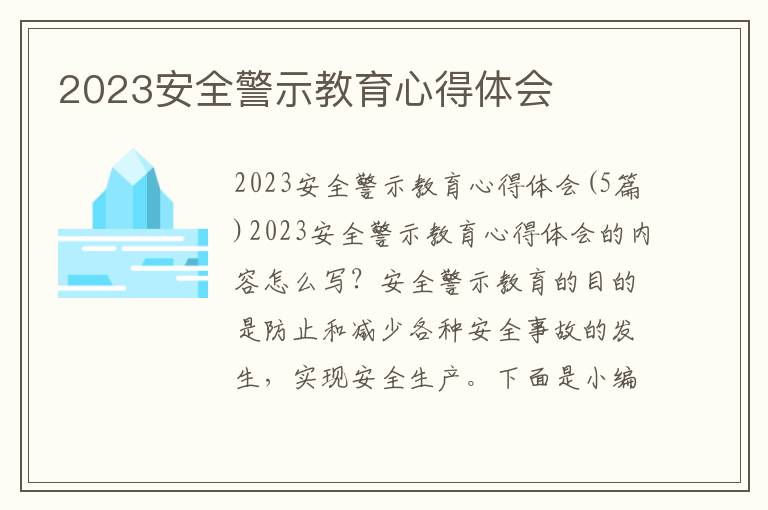 2023安全警示教育心得体会

2023安全警示教育心得体会(5篇)2023安全警示教育心得体会的内容怎么写？安全警示教育的目的是防止和减少各种安全事故的发生，实现安全生产。下面是小编